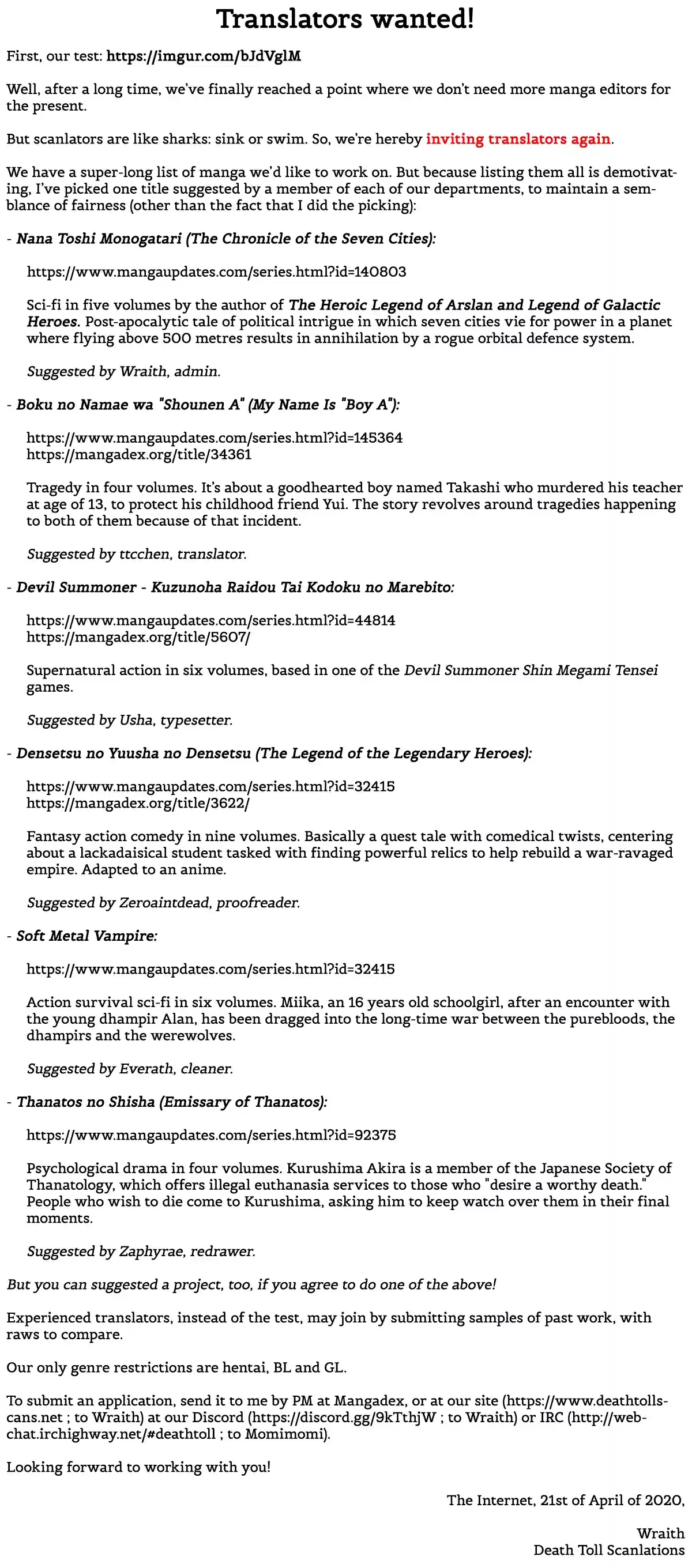 Translators wanted!

First, our test: https://imgur.com/bJdVglM

Well, after a long time, we've finally reached a point where we don't need more manga editors for the present.

But scanlators are like sharks: sink or swim. So, we're hereby inviting translators again.

We have a super-long list of manga we'd like to work on. But because listing them all is demotivating, I've picked one title suggested by a member of each of our departments, to maintain a semblance of fairness (other than the fact that I did the picking):

- Nana Toshi Monogatari (The Chronicle of the Seven Cities):

https://www.mangaupdates.com/series.html?id=140803

Sci-fi in five volumes by the author of The Heroic Legend of Arslan and Legend of Galactic Heroes. Post-apocalytic tale of political intrigue in which seven cities vie for power in a planet where flying above 500 metres results in annihilation by a rogue orbital defence system.

Suggested by Wraith, admin.

- Boku no Namae wa "Shounen A" (My Name Is "Boy A"):

https://www.mangaupdates.com/series.html?id=145364
https://mangadex.org/title/34361

Tragedy in four volumes. It's about a goodhearted boy named Takashi who murdered his teacher at age of 13, to protect his childhood friend Yui. The story revolves around tragedies happening to both of them because of that incident.

Suggested by ttcchen, translator.

- Devil Summoner - Kuzunoha Raidou Tai Kodoku no Marebito:

https://www.mangaupdates.com/series.html?id=44814
https://mangadex.org/title/5607/

Supernatural action in six volumes, based in one of the Devil Summoner Shin Megami Tensei games.

Suggested by Usha, typesetter.

- Densetsu no Yuusha no Densetsu (The Legend of the Legendary Heroes):

https://www.mangaupdates.com/series.html?id=32415
https://mangadex.org/title/3622/

Fantasy action comedy in nine volumes. Basically a quest tale with comedical twists, centering about a lackadaisical student tasked with finding powerful relics to help rebuild a war-ravaged empire. Adapted to an anime.

Suggested by Zeroaintdead, proofreader.

- Soft Metal Vampire:

https://www.mangaupdates.com/series.html?id=32415

Action survival sci-fi in six volumes. Miika, an 16 years old schoolgirl, after an encounter with the young dhampir Alan, has been dragged into the long-time war between the purebloods, the dhampirs and the werewolves.

Suggested by Everath, cleaner.

- Thanatos no Shisha (Emissary of Thanatos):

https://www.mangaupdates.com/series.html?id=92375

Psychological drama in four volumes. Kurushima Akira is a member of the Japanese Society of Thanatology, which offers illegal euthanasia services to those who "desire a worthy death." People who wish to die come to Kurushima, asking him to keep watch over them in their final moments.

Suggested by Zaphyrae, redrawer.

But you can suggested a project, too, if you agree to do one of the above!

Experienced translators, instead of the test, may join by submitting samples of past work, with raws to compare.

Our only genre restrictions are hentai, BL and GL.

To submit an application, send it to me by PM at Mangadex, or at our site (https://www.deathtollscans.net ; to Wraith) at our Discord (https://discord.gg/9kTthjW ; to Wraith) or IRC (http://webchat.irchighway.net/#deathtoll ; to Momimomi).

Looking forward to working with you!

The Internet, 21st of April of 2020,

Wraith
Death Toll Scanlations